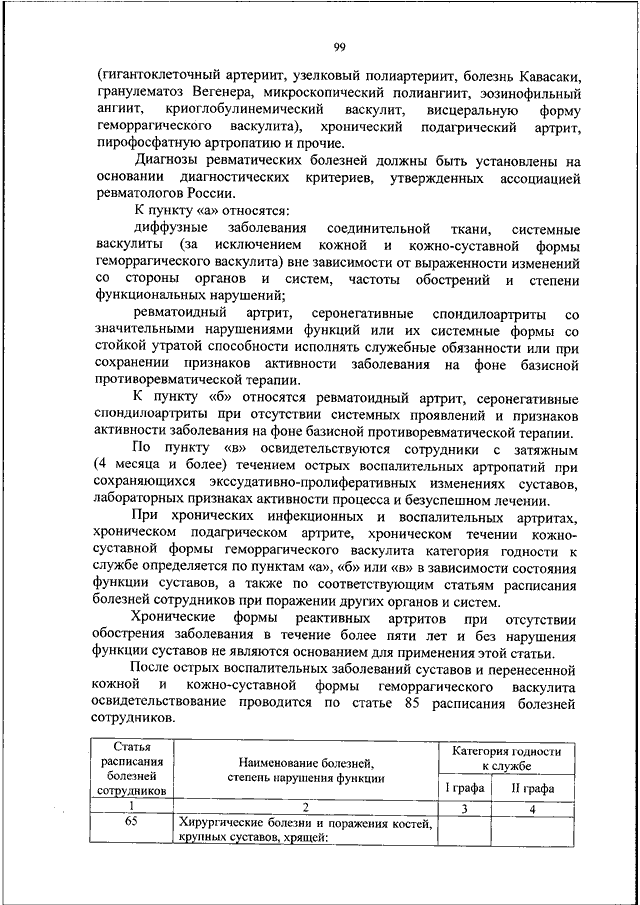 99

(гигантоклеточный артериит, узелковый полиартериит, болезнь Кавасаки, гранулематоз Вегенера, микроскопический полиангиит, эозинофильный ангиит, криоглобулинемический васкулит, висцеральную форму геморрагического васкулита), хронический подагрический артрит, пирофосфатную артропатию и прочие.

Диагнозы ревматических болезней должны быть установлены на основании диагностических критериев, утвержденных ассоциацией ревматологов России.

К пункту «а» относятся:

диффузные заболевания соединительной ткани, системные васкулиты (за исключением кожной и кожно-суставной формы геморрагического васкулита) вне зависимости от выраженности изменений со стороны органов и систем, частоты обострений и степени функциональных нарушений;

ревматоидный артрит, серонегативные спондилоартриты со значительными нарушениями функций или их системные формы со стойкой утратой способности исполнять служебные обязанности или при сохранении признаков активности заболевания на фоне базисной противоревматической терапии.

К пункту «б» относятся ревматоидный артрит, серонегативные спондилоартриты при отсутствии системных проявлений и признаков активности заболевания на фоне базисной противоревматической терапии.

По пункту «в» освидетельствуются сотрудники с затяжным (4 месяца и более) течением острых воспалительных артропатий при сохраняющихся экссудативно-пролиферативных изменениях суставов, лабораторных признаках активности процесса и безуспешном лечении.

При хронических инфекционных и воспалительных артритах, хроническом подагрическом артрите, хроническом течении кожно-суставной формы геморрагического васкулита категория годности к службе определяется по пунктам «а», «б» или «в» в зависимости состояния функции суставов, а также по соответствующим статьям расписания болезней сотрудников при поражении других органов и систем.

Хронические формы реактивных артритов при отсутствии обострения заболевания в течение более пяти лет и без нарушения функции суставов не являются основанием для применения этой статьи.

После острых воспалительных заболеваний суставов и перенесенной кожной и кожно-суставной формы геморрагического васкулита освидетельствование проводится по статье 85 расписания болезней сотрудников.

| Статья расписания болезней сотрудников | Наименование болезней, степень нарушения функции | Категория годности к службе I графа | Категория годности к службе II графа |
|---|---|---|---|
| 1 | 2 | 3 | 4 |
| 65 | Хирургические болезни и поражения костей, крупных суставов, хрящей: | | |